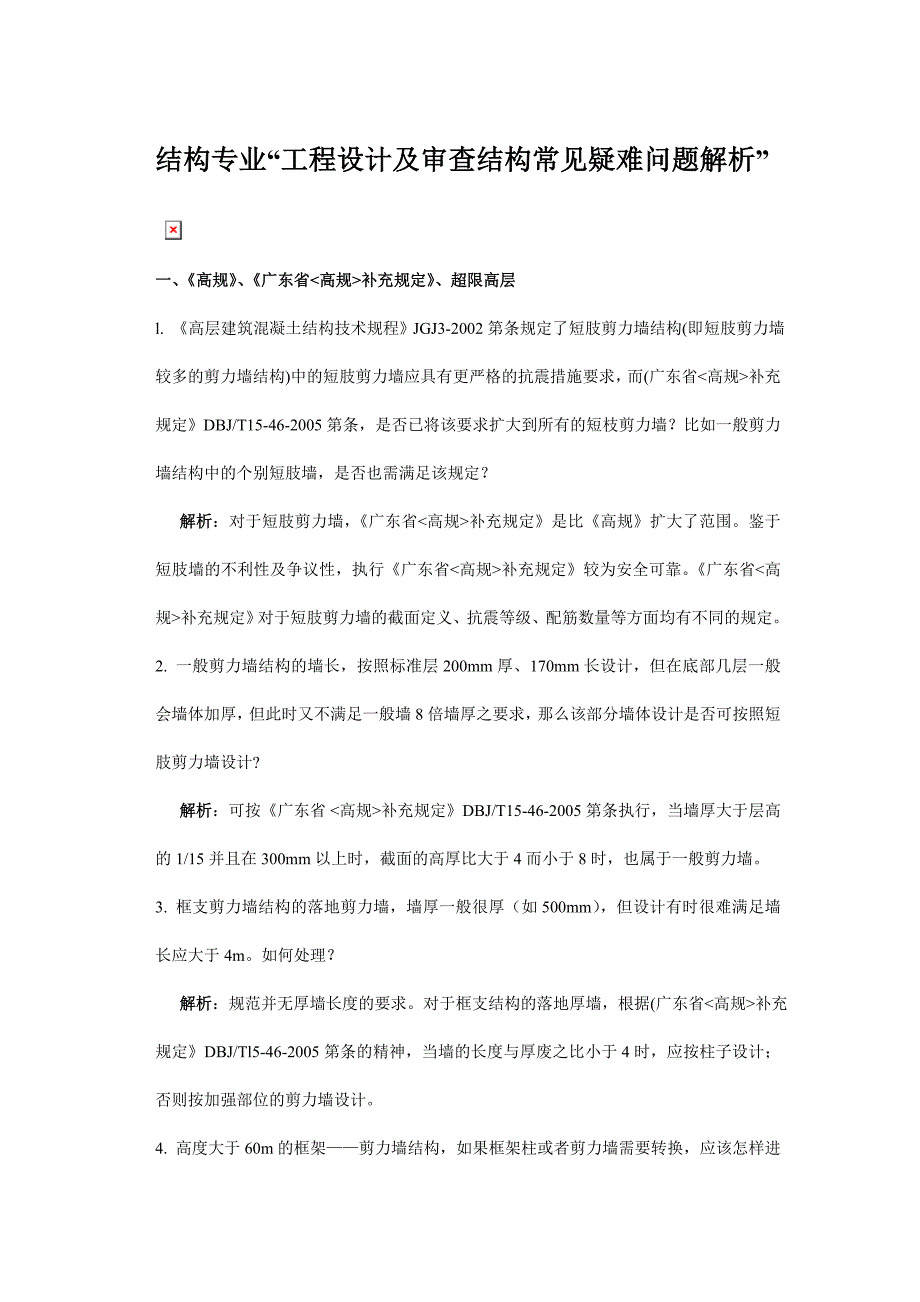 结构专业“工程设计及审查结构常见疑难问题解析”

一、《高规》、《广东省<高规>补充规定》、超限高层

l. 《高层建筑混凝土结构技术规程》JGJ3-2002 第条规定了短肢剪力墙结构(即短肢剪力墙较多的剪力墙结构)中的短肢剪力墙应具有更严格的抗震措施要求，而(广东省<高规>补充规定》DBJ/T15-46-2005 第条，是否已将该要求扩大到所有的短枝剪力墙？比如一般剪力墙结构中的个别短肢墙，是否也需满足该规定？

解析：对于短肢剪力墙，《广东省<高规>补充规定》是比《高规》扩大了范围。鉴于短肢墙的不利性及争议性，执行《广东省<高规>补充规定》较为安全可靠。《广东省<高规>补充规定》对于短肢剪力墙的截面定义、抗震等级、配筋数量等方面均有不同的规定。

2. 一般剪力墙结构的墙长，按照标准层 200mm 厚、170mm 长设计，但在底部几层一般会墙体加厚，但此时又不满足一般墙 8 倍墙厚之要求，那么该部分墙体设计是否可按照短肢剪力墙设计?

解析：可按《广东省 <高规>补充规定》DBJ/T15-46-2005 第条执行，当墙厚大于层高的 1/15 并且在 300mm 以上时，截面的高厚比大于 4 而小于 8 时，也属于一般剪力墙。

3. 框支剪力墙结构的落地剪力墙，墙厚一般很厚（如 500mm），但设计有时很难满足墙长应大于 4m。如何处理？

解析：规范并无厚墙长度的要求。对于框支结构的落地厚墙，根据(广东省<高规>补充规定》DBJ/Tl5-46-2005 第条的精神，当墙的长度与厚废之比小于 4 时，应按柱子设计；否则按加强部位的剪力墙设计。

4. 高度大于 60m 的框架——剪力墙结构，如果框架柱或者剪力墙需要转换，应该怎样进